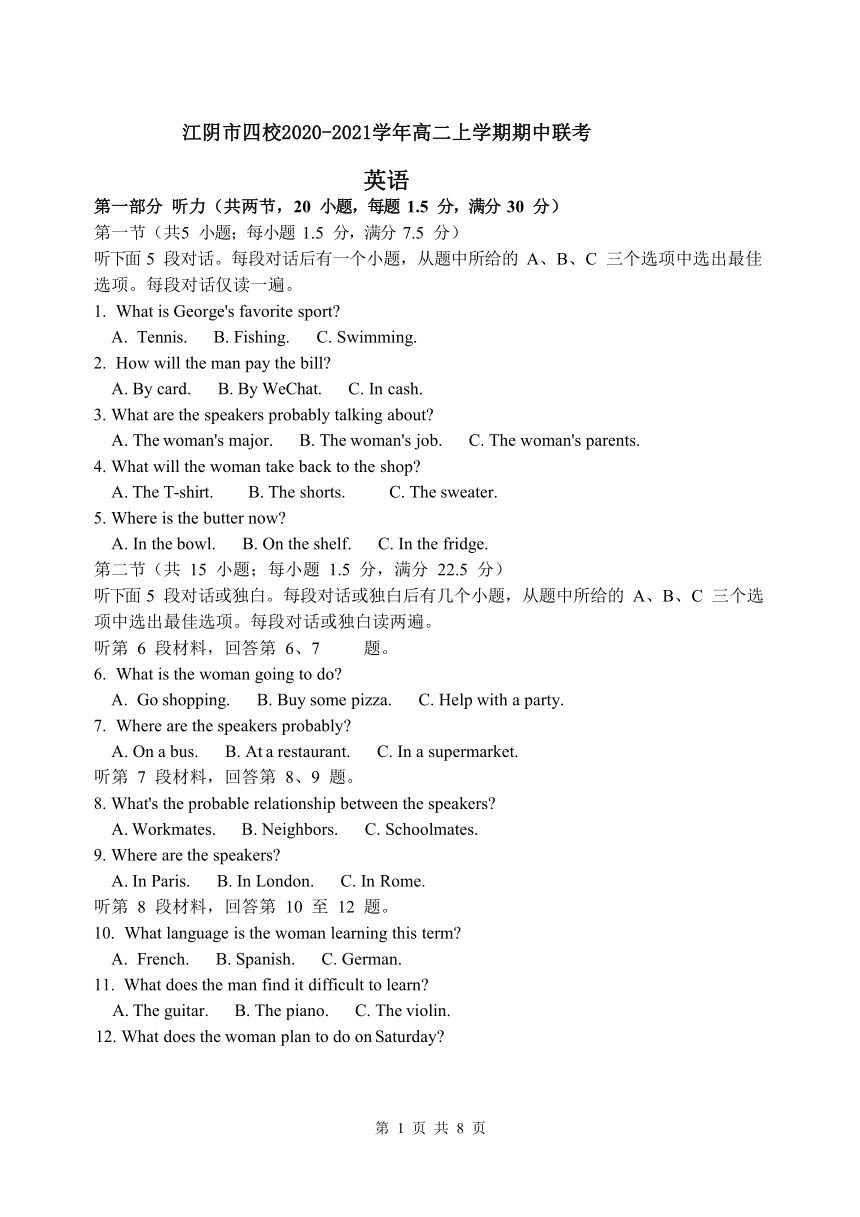 江阴市四校2020-2021学年高二上学期期中联考

英语

第一部分 听力（共两节，20 小题，每题 1.5 分，满分 30 分）

第一节（共5 小题；每小题 1.5 分，满分 7.5 分）

听下面 5 段对话。每段对话后有一个小题，从题中所给的 A、B、C 三个选项中选出最佳选项。每段对话仅读一遍。

1. What is George's favorite sport?
A. Tennis. B. Fishing. C. Swimming.

2. How will the man pay the bill?
A. By card. B. By WeChat. C. In cash.

3. What are the speakers probably talking about?
A. The woman's major. B. The woman's job. C. The woman's parents.

4. What will the woman take back to the shop?
A. The T-shirt. B. The shorts. C. The sweater.

5. Where is the butter now?
A. In the bowl. B. On the shelf. C. In the fridge.

第二节（共 15 小题；每小题 1.5 分，满分 22.5 分）

听下面 5 段对话或独白。每段对话或独白后有几个小题，从题中所给的 A、B、C 三个选项中选出最佳选项。每段对话或独白读两遍。

听第 6 段材料，回答第 6、7 题。

6. What is the woman going to do?
A. Go shopping. B. Buy some pizza. C. Help with a party.

7. Where are the speakers probably?
A. On a bus. B. At a restaurant. C. In a supermarket.

听第 7 段材料，回答第 8、9 题。

8. What's the probable relationship between the speakers?
A. Workmates. B. Neighbors. C. Schoolmates.

9. Where are the speakers?
A. In Paris. B. In London. C. In Rome.

听第 8 段材料，回答第 10 至 12 题。

10. What language is the woman learning this term?
A. French. B. Spanish. C. German.

11. What does the man find it difficult to learn?
A. The guitar. B. The piano. C. The violin.

12. What does the woman plan to do on Saturday?

第 1 页 共 8 页